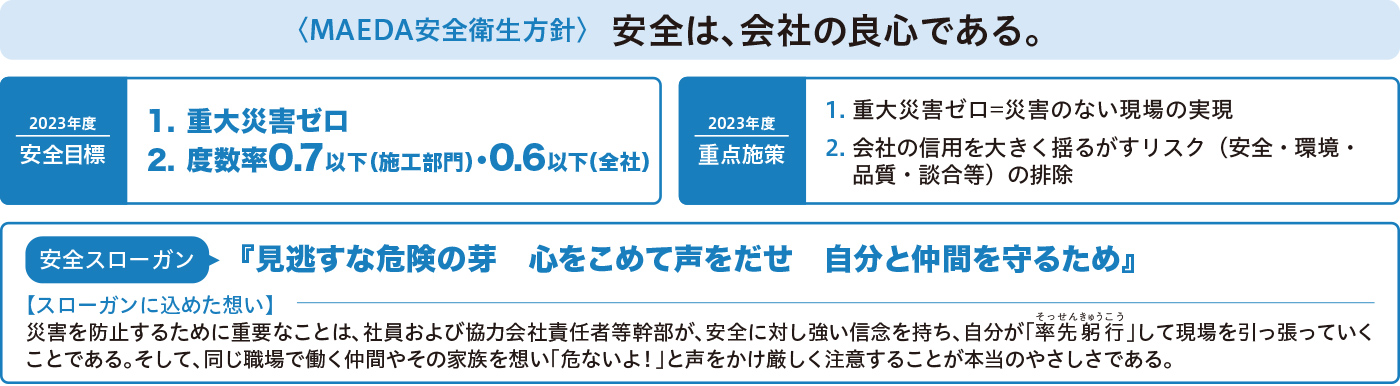 〈MAEDA安全衛生方針〉 安全は、会社の良心である。

2023年度
安全目標

1. 重大災害ゼロ
2. 度数率0.7以下(施工部門)・0.6以下(全社)

2023年度
重点施策

1. 重大災害ゼロ=災害のない現場の実現
2. 会社の信用を大きく揺るがすリスク（安全・環境・品質・談合等）の排除

安全スローガン 『見逃すな危険の芽　心をこめて声をだせ　自分と仲間を守るため』

【スローガンに込めた想い】
災害を防止するために重要なことは、社員および協力会社責任者等幹部が、安全に対し強い信念を持ち、自分が「率先躬行（そっせんきゅうこう）」して現場を引っ張っていくことである。そして、同じ職場で働く仲間やその家族を想い「危ないよ！」と声をかけ厳しく注意することが本当のやさしさである。